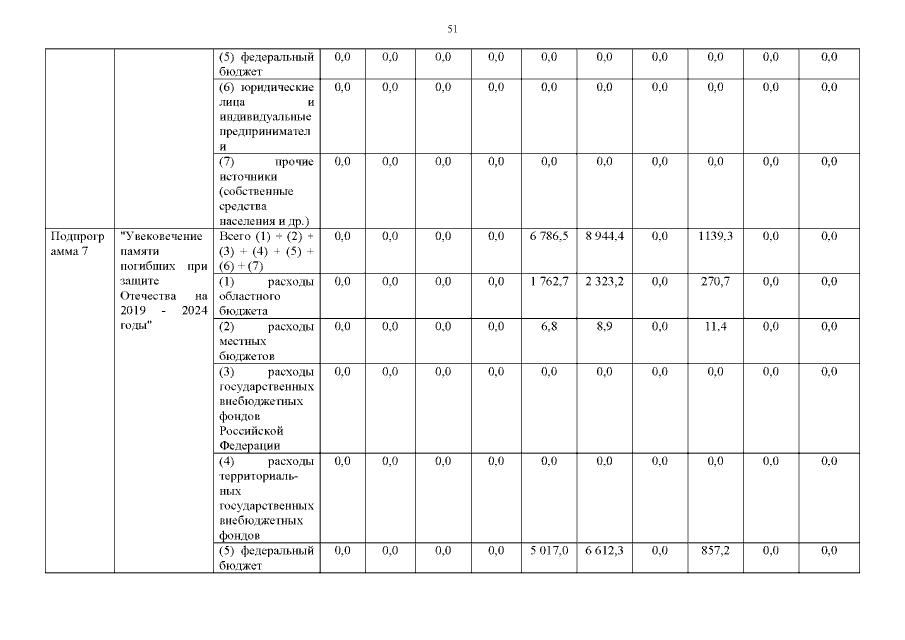 51

| | | | | | | | | | | | | |
|---|---|---|---|---|---|---|---|---|---|---|---|---|
| | | (5) федеральный бюджет | 0,0 | 0,0 | 0,0 | 0,0 | 0,0 | 0,0 | 0,0 | 0,0 | 0,0 | 0,0 |
| | | (6) юридические лица и индивидуальные предприниматели | 0,0 | 0,0 | 0,0 | 0,0 | 0,0 | 0,0 | 0,0 | 0,0 | 0,0 | 0,0 |
| | | (7) прочие источники (собственные средства населения и др.) | 0,0 | 0,0 | 0,0 | 0,0 | 0,0 | 0,0 | 0,0 | 0,0 | 0,0 | 0,0 |
| Подпрограмма 7 | "Увековечение памяти погибших при защите Отечества на 2019 - 2024 годы" | Всего (1) + (2) + (3) + (4) + (5) + (6) + (7) | 0,0 | 0,0 | 0,0 | 0,0 | 6 786,5 | 8 944,4 | 0,0 | 1139,3 | 0,0 | 0,0 |
| | | (1) расходы областного бюджета | 0,0 | 0,0 | 0,0 | 0,0 | 1 762,7 | 2 323,2 | 0,0 | 270,7 | 0,0 | 0,0 |
| | | (2) расходы местных бюджетов | 0,0 | 0,0 | 0,0 | 0,0 | 6,8 | 8,9 | 0,0 | 11,4 | 0,0 | 0,0 |
| | | (3) расходы государственных внебюджетных фондов Российской Федерации | 0,0 | 0,0 | 0,0 | 0,0 | 0,0 | 0,0 | 0,0 | 0,0 | 0,0 | 0,0 |
| | | (4) расходы территориальных государственных внебюджетных фондов | 0,0 | 0,0 | 0,0 | 0,0 | 0,0 | 0,0 | 0,0 | 0,0 | 0,0 | 0,0 |
| | | (5) федеральный бюджет | 0,0 | 0,0 | 0,0 | 0,0 | 5 017,0 | 6 612,3 | 0,0 | 857,2 | 0,0 | 0,0 |